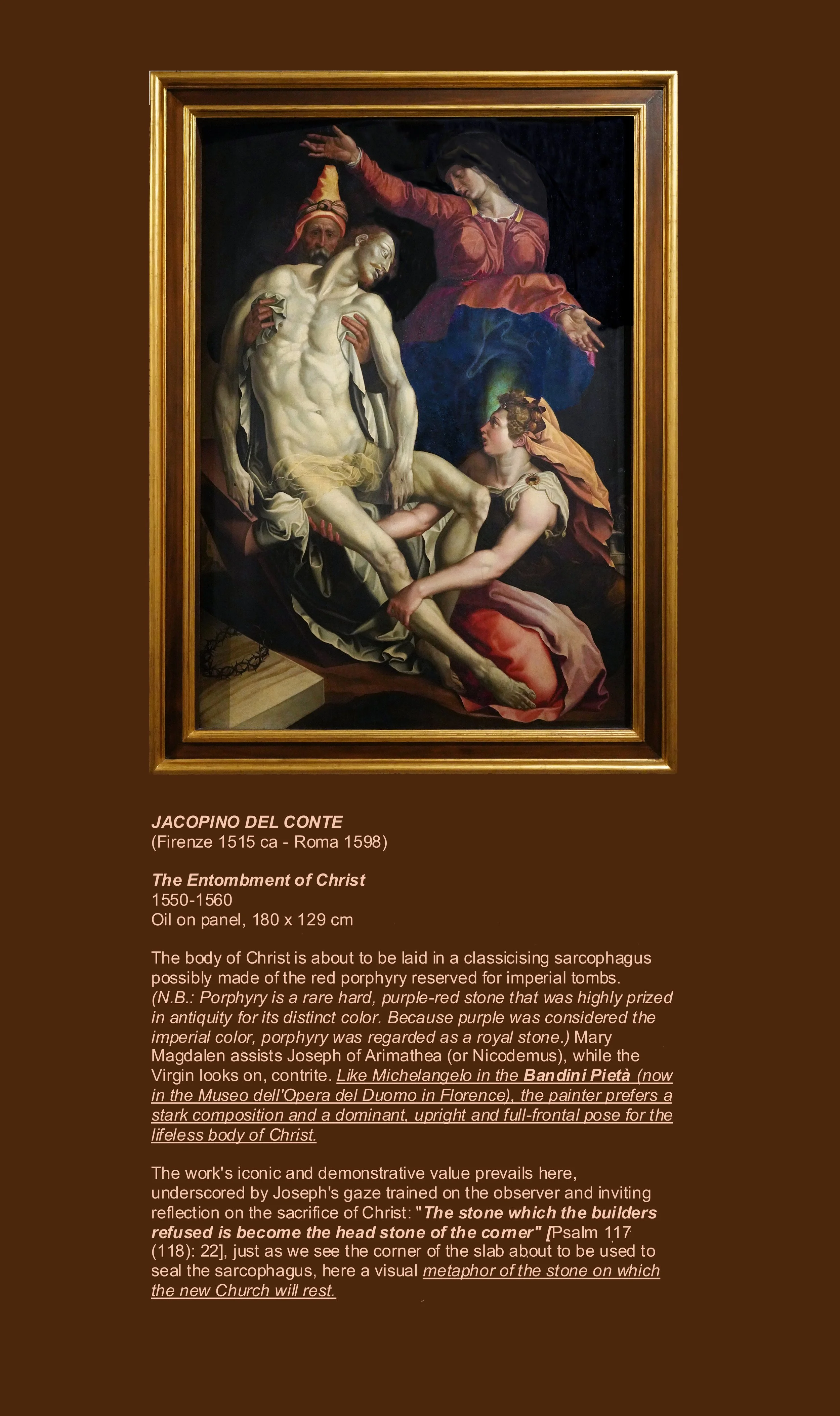 JACOPINO DEL CONTE
(Firenze 1515 ca - Roma 1598)

The Entombment of Christ
1550-1560
Oil on panel, 180 x 129 cm

The body of Christ is about to be laid in a classicising sarcophagus possibly made of the red porphyry reserved for imperial tombs. (N.B.: Porphyry is a rare hard, purple-red stone that was highly prized in antiquity for its distinct color. Because purple was considered the imperial color, porphyry was regarded as a royal stone.) Mary Magdalen assists Joseph of Arimathea (or Nicodemus), while the Virgin looks on, contrite. Like Michelangelo in the Bandini Pietà (now in the Museo dell'Opera del Duomo in Florence), the painter prefers a stark composition and a dominant, upright and full-frontal pose for the lifeless body of Christ.

The work's iconic and demonstrative value prevails here, underscored by Joseph's gaze trained on the observer and inviting reflection on the sacrifice of Christ: "The stone which the builders refused is become the head stone of the corner" [Psalm 117 (118): 22], just as we see the corner of the slab about to be used to seal the sarcophagus, here a visual metaphor of the stone on which the new Church will rest.